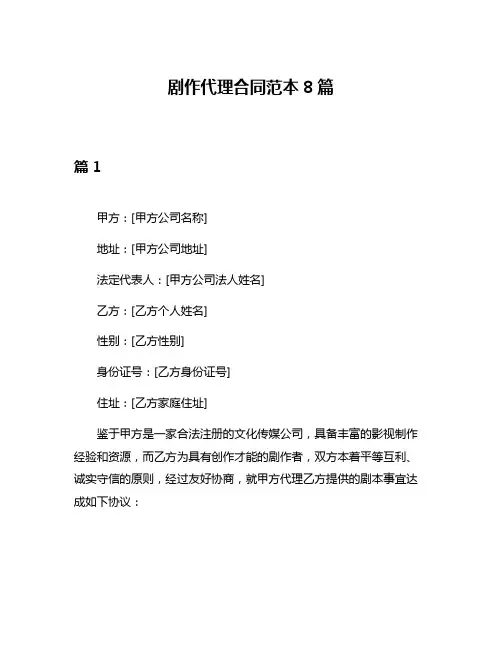 剧作代理合同范本 8 篇

篇 1

甲方：[甲方公司名称]

地址：[甲方公司地址]

法定代表人：[甲方公司法人姓名]

乙方：[乙方个人姓名]

性别：[乙方性别]

身份证号：[乙方身份证号]

住址：[乙方家庭住址]

鉴于甲方是一家合法注册的文化传媒公司，具备丰富的影视制作经验和资源，而乙方为具有创作才能的剧作者，双方本着平等互利、诚实守信的原则，经过友好协商，就甲方代理乙方提供的剧本事宜达成如下协议：